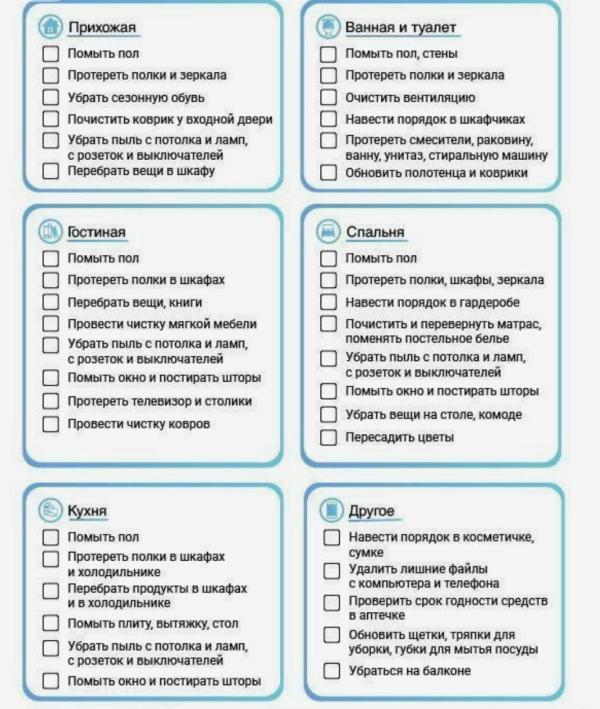 Прихожая

☐ Помыть пол
☐ Протереть полки и зеркала
☐ Убрать сезонную обувь
☐ Почистить коврик у входной двери
☐ Убрать пыль с потолка и ламп, с розеток и выключателей
☐ Перебрать вещи в шкафу

Ванная и туалет

☐ Помыть пол, стены
☐ Протереть полки и зеркала
☐ Очистить вентиляцию
☐ Навести порядок в шкафчиках
☐ Протереть смесители, раковину, ванну, унитаз, стиральную машину
☐ Обновить полотенца и коврики

Гостиная

☐ Помыть пол
☐ Протереть полки в шкафах
☐ Перебрать вещи, книги
☐ Провести чистку мягкой мебели
☐ Убрать пыль с потолка и ламп, с розеток и выключателей
☐ Помыть окно и постирать шторы
☐ Протереть телевизор и столики
☐ Провести чистку ковров

Спальня

☐ Помыть пол
☐ Протереть полки, шкафы, зеркала
☐ Навести порядок в гардеробе
☐ Почистить и перевернуть матрас, поменять постельное белье
☐ Убрать пыль с потолка и ламп, с розеток и выключателей
☐ Помыть окно и постирать шторы
☐ Убрать вещи на столе, комоде
☐ Пересадить цветы

Кухня

☐ Помыть пол
☐ Протереть полки в шкафах и холодильнике
☐ Перебрать продукты в шкафах и в холодильнике
☐ Помыть плиту, вытяжку, стол
☐ Убрать пыль с потолка и ламп, с розеток и выключателей
☐ Помыть окно и постирать шторы

Другое

☐ Навести порядок в косметичке, сумке
☐ Удалить лишние файлы с компьютера и телефона
☐ Проверить срок годности средств в аптечке
☐ Обновить щетки, тряпки для уборки, губки для мытья посуды
☐ Убраться на балконе